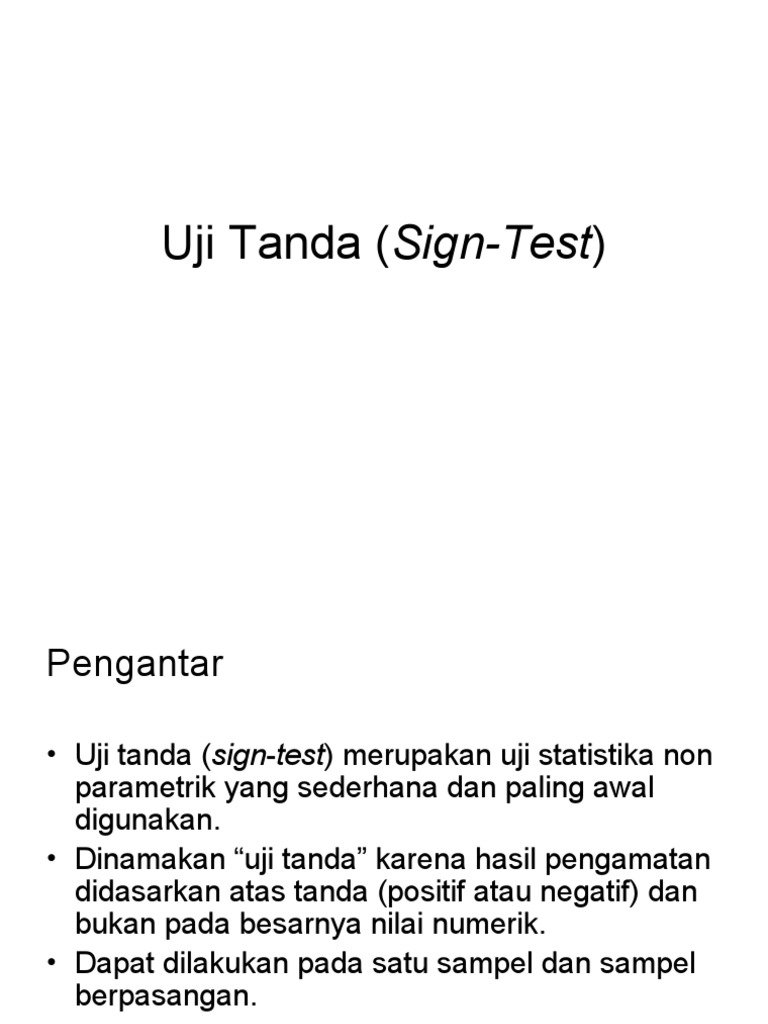 Uji Tanda (Sign-Test)

Pengantar

• Uji tanda (sign-test) merupakan uji statistika non parametrik yang sederhana dan paling awal digunakan.
• Dinamakan “uji tanda” karena hasil pengamatan didasarkan atas tanda (positif atau negatif) dan bukan pada besarnya nilai numerik.
• Dapat dilakukan pada satu sampel dan sampel berpasangan.